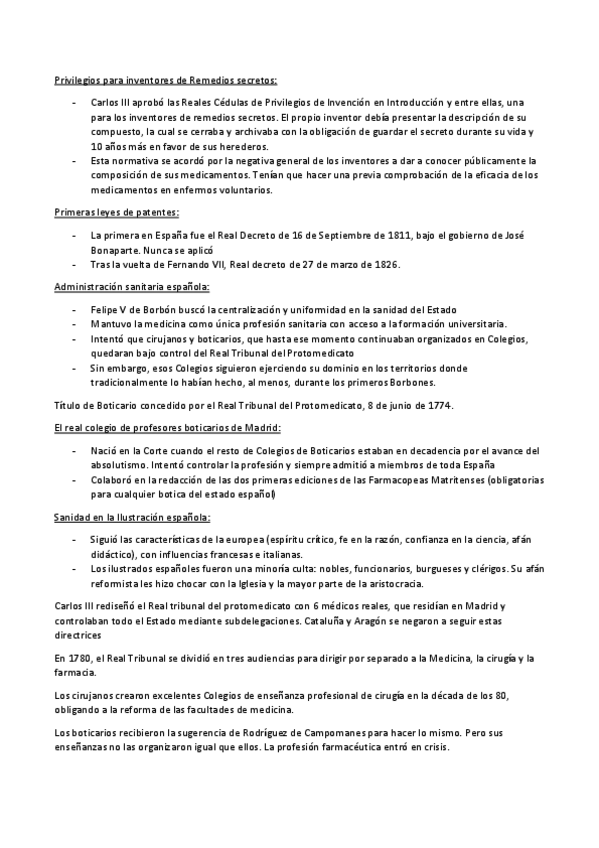 Privilegios para inventores de Remedios secretos:

- Carlos III aprobó las Reales Cédulas de Privilegios de Invención en Introducción y entre ellas, una para los inventores de remedios secretos. El propio inventor debía presentar la descripción de su compuesto, la cual se cerraba y archivaba con la obligación de guardar el secreto durante su vida y 10 años más en favor de sus herederos.
- Esta normativa se acordó por la negativa general de los inventores a dar a conocer públicamente la composición de sus medicamentos. Tenían que hacer una previa comprobación de la eficacia de los medicamentos en enfermos voluntarios.

Primeras leyes de patentes:

- La primera en España fue el Real Decreto de 16 de Septiembre de 1811, bajo el gobierno de José Bonaparte. Nunca se aplicó
- Tras la vuelta de Fernando VII, Real decreto de 27 de marzo de 1826.

Administración sanitaria española:

- Felipe V de Borbón buscó la centralización y uniformidad en la sanidad del Estado
- Mantuvo la medicina como única profesión sanitaria con acceso a la formación universitaria.
- Intentó que cirujanos y boticarios, que hasta ese momento continuaban organizados en Colegios, quedaran bajo control del Real Tribunal del Protomedicato
- Sin embargo, esos Colegios siguieron ejerciendo su dominio en los territorios donde tradicionalmente lo habían hecho, al menos, durante los primeros Borbones.

Título de Boticario concedido por el Real Tribunal del Protomedicato, 8 de junio de 1774.

El real colegio de profesores boticarios de Madrid:

- Nació en la Corte cuando el resto de Colegios de Boticarios estaban en decadencia por el avance del absolutismo. Intentó controlar la profesión y siempre admitió a miembros de toda España
- Colaboró en la redacción de las dos primeras ediciones de las Farmacopeas Matritenses (obligatorias para cualquier botica del estado español)

Sanidad en la Ilustración española:

- Siguió las características de la europea (espíritu crítico, fe en la razón, confianza en la ciencia, afán didáctico), con influencias francesas e italianas.
- Los ilustrados españoles fueron una minoría culta: nobles, funcionarios, burgueses y clérigos. Su afán reformista les hizo chocar con la Iglesia y la mayor parte de la aristocracia.

Carlos III rediseñó el Real tribunal del protomedicato con 6 médicos reales, que residían en Madrid y controlaban todo el Estado mediante subdelegaciones. Cataluña y Aragón se negaron a seguir estas directrices

En 1780, el Real Tribunal se dividió en tres audiencias para dirigir por separado a la Medicina, la cirugía y la farmacia.

Los cirujanos crearon excelentes Colegios de enseñanza profesional de cirugía en la década de los 80, obligando a la reforma de las facultades de medicina.

Los boticarios recibieron la sugerencia de Rodríguez de Campomanes para hacer lo mismo. Pero sus enseñanzas no las organizaron igual que ellos. La profesión farmacéutica entró en crisis.